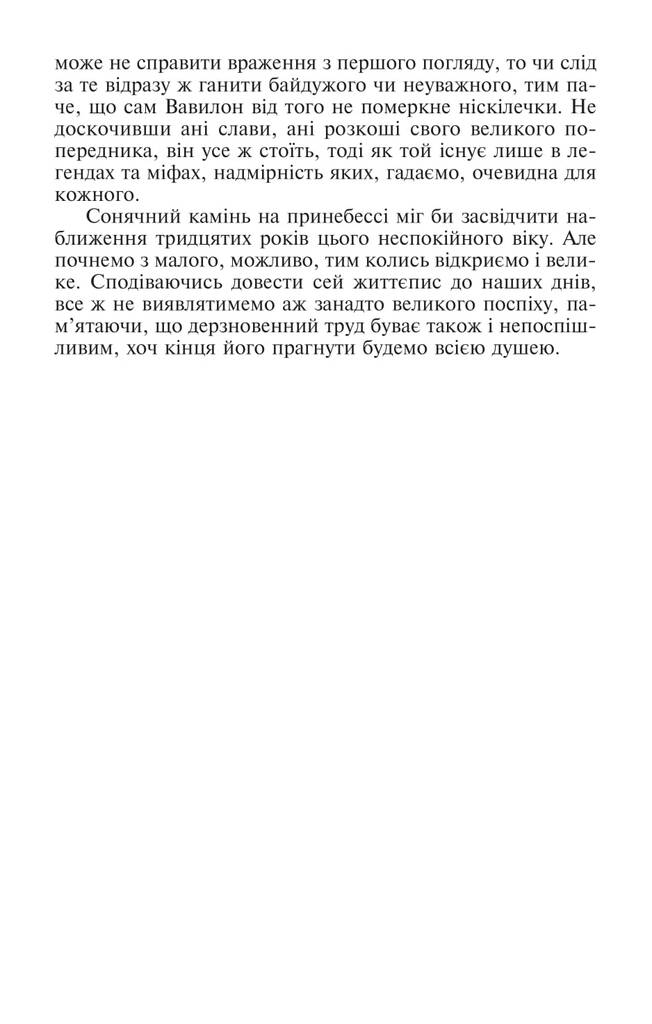 може не справити враження з першого погляду, то чи слід за те відразу ж ганити байдужого чи неуважного, тим паче, що сам Вавилон від того не померкне ніскілечки. Не доскочивши ані слави, ані розкоші свого великого попередника, він усе ж стоїть, тоді як той існує лише в легендах та міфах, надмірність яких, гадаємо, очевидна для кожного.

Сонячний камінь на принебессі міг би засвідчити наближення тридцятих років цього неспокійного віку. Але почнемо з малого, можливо, тим колись відкриємо і велике. Сподіваючись довести сей життєпис до наших днів, все ж не виявлятимемо аж занадто великого поспіху, пам'ятаючи, що дерзновенний труд буває також і непоспішливим, хоч кінця його прагнути будемо всією душею.